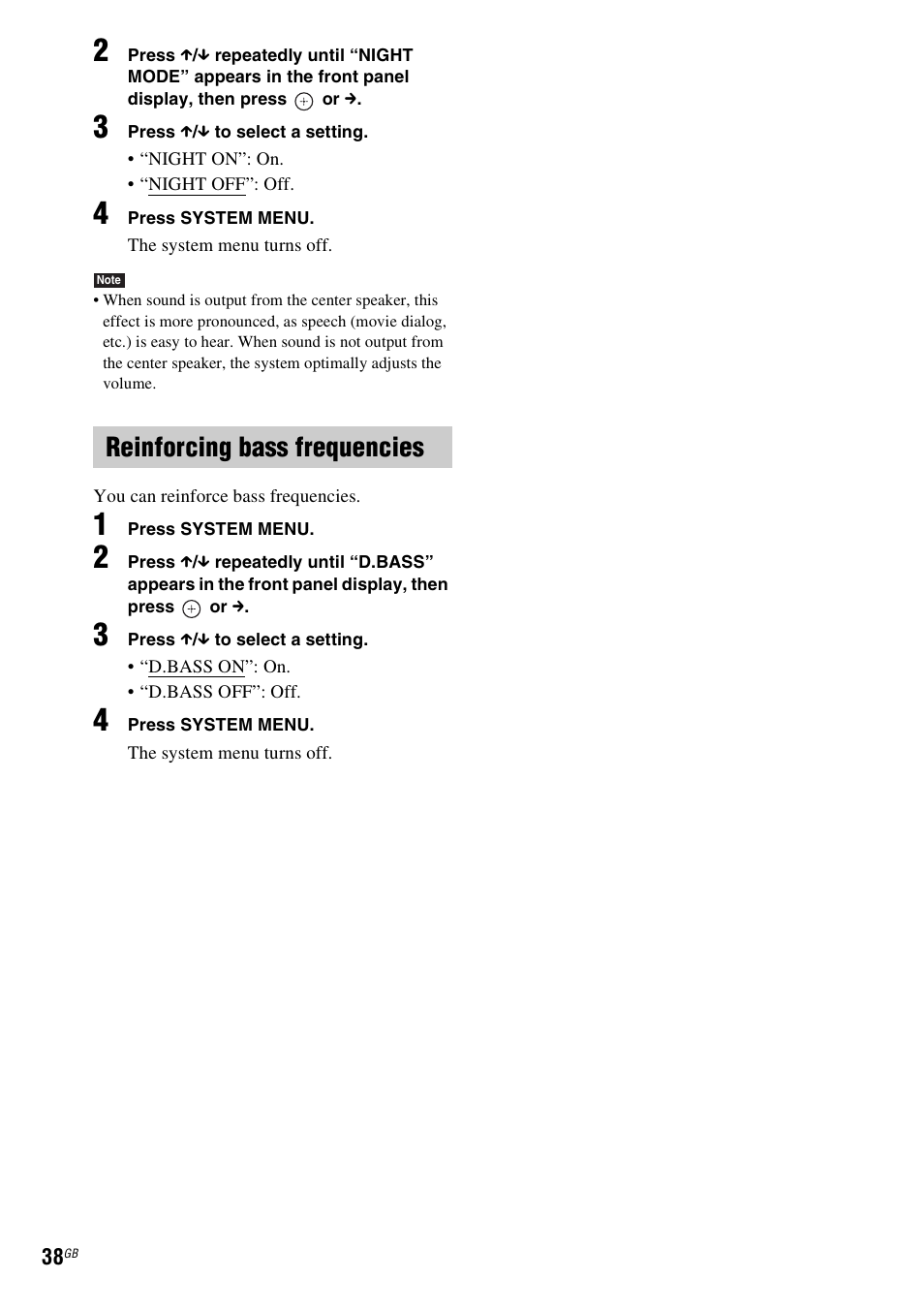 2 Press ↑/↓ repeatedly until “NIGHT MODE” appears in the front panel display, then press ⊕ or →.

3 Press ↑/↓ to select a setting.

• “NIGHT ON”: On.
• “NIGHT OFF”: Off.

4 Press SYSTEM MENU.

The system menu turns off.

Note
• When sound is output from the center speaker, this effect is more pronounced, as speech (movie dialog, etc.) is easy to hear. When sound is not output from the center speaker, the system optimally adjusts the volume.

Reinforcing bass frequencies

You can reinforce bass frequencies.

1 Press SYSTEM MENU.

2 Press ↑/↓ repeatedly until “D.BASS” appears in the front panel display, then press ⊕ or →.

3 Press ↑/↓ to select a setting.

• “D.BASS ON”: On.
• “D.BASS OFF”: Off.

4 Press SYSTEM MENU.

The system menu turns off.

38GB